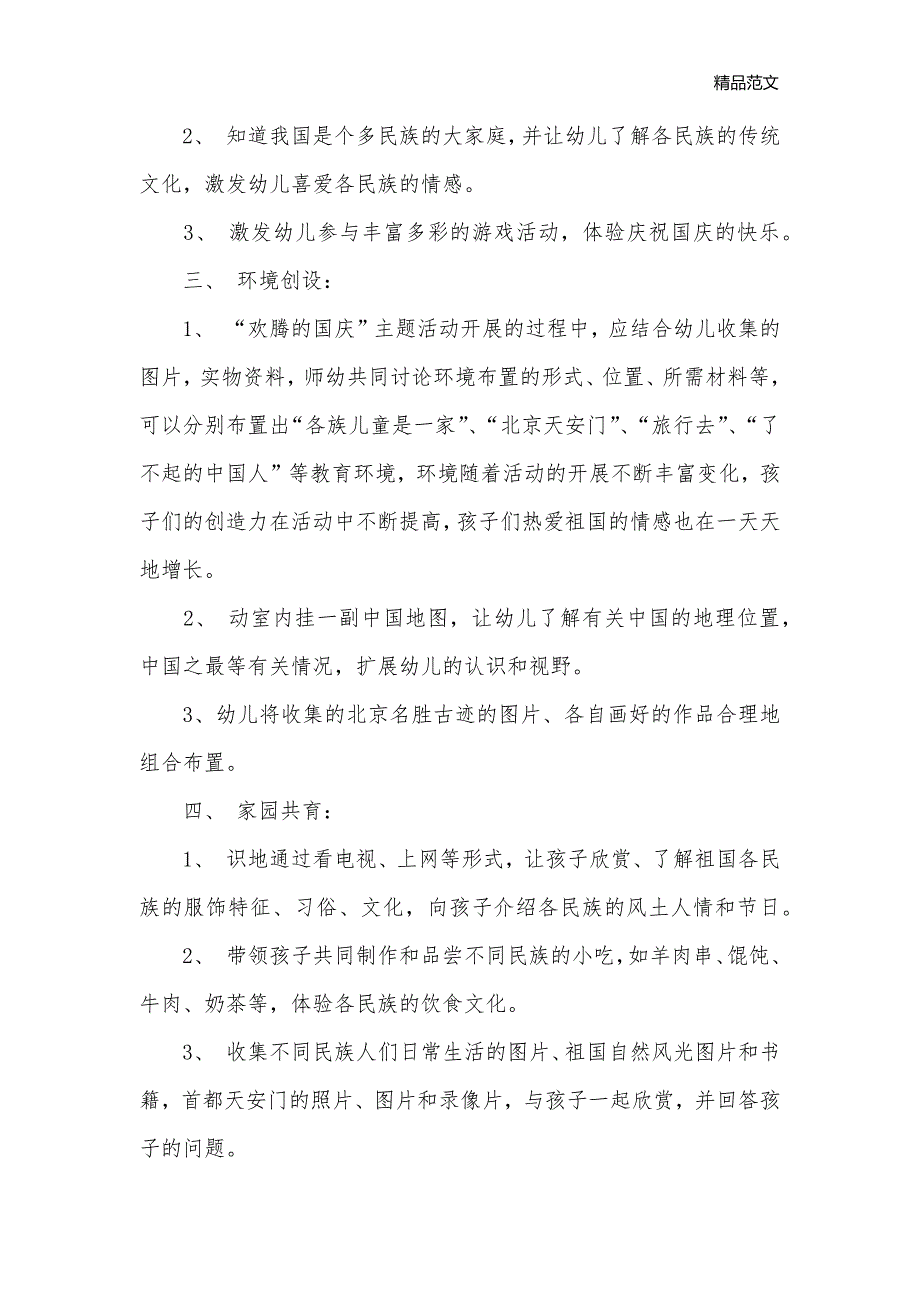 精品范文

2、 知道我国是个多民族的大家庭，并让幼儿了解各民族的传统文化，激发幼儿喜爱各民族的情感。

3、 激发幼儿参与丰富多彩的游戏活动，体验庆祝国庆的快乐。

三、 环境创设：

1、 “欢腾的国庆”主题活动开展的过程中，应结合幼儿收集的图片，实物资料，师幼共同讨论环境布置的形式、位置、所需材料等，可以分别布置出“各族儿童是一家”、“北京天安门”、“旅行去”、“了不起的中国人”等教育环境，环境随着活动的开展不断丰富变化，孩子们的创造力在活动中不断提高，孩子们热爱祖国的情感也在一天天地增长。

2、 动室内挂一副中国地图，让幼儿了解有关中国的地理位置，中国之最等有关情况，扩展幼儿的认识和视野。

3、幼儿将收集的北京名胜古迹的图片、各自画好的作品合理地组合布置。

四、 家园共育：

1、 识地通过看电视、上网等形式，让孩子欣赏、了解祖国各民族的服饰特征、习俗、文化，向孩子介绍各民族的风土人情和节日。

2、 带领孩子共同制作和品尝不同民族的小吃，如羊肉串、馄饨、牛肉、奶茶等，体验各民族的饮食文化。

3、 收集不同民族人们日常生活的图片、祖国自然风光图片和书籍，首都天安门的照片、图片和录像片，与孩子一起欣赏，并回答孩子的问题。